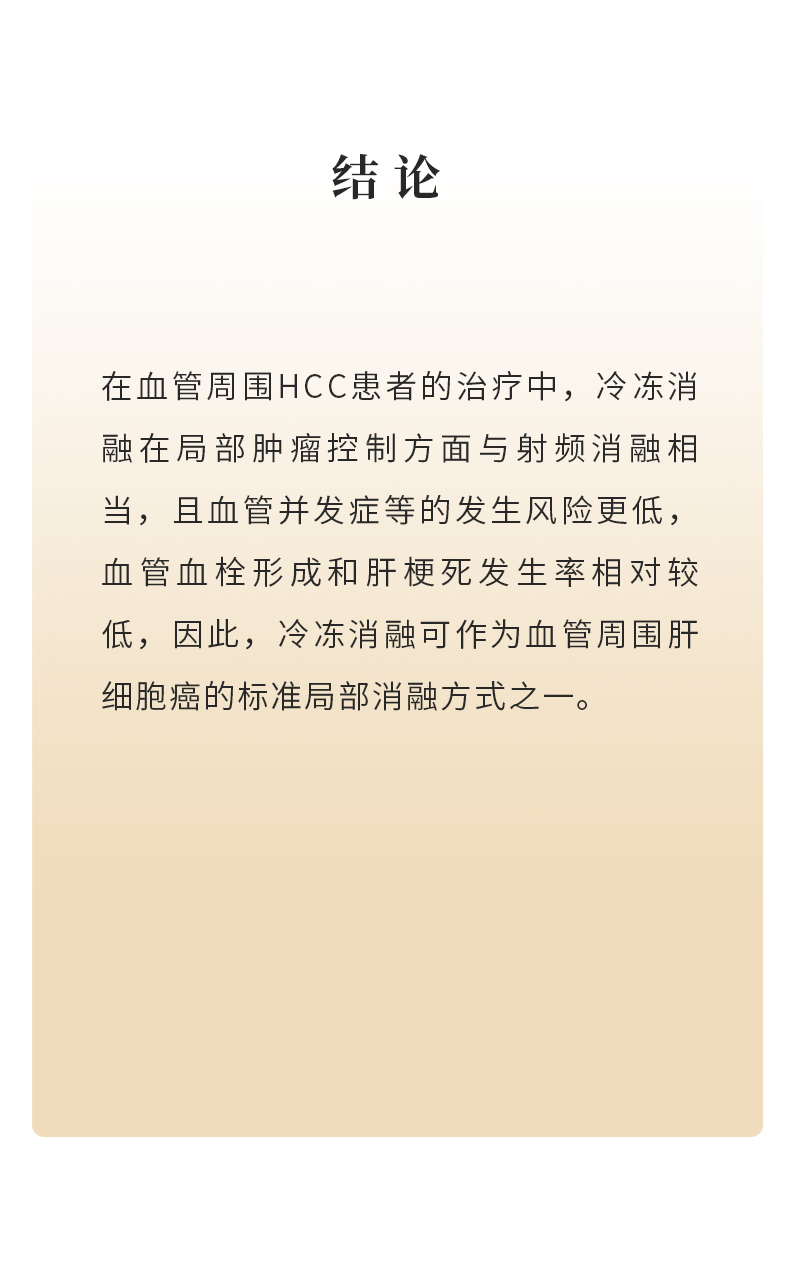 结论

在血管周围HCC患者的治疗中，冷冻消融在局部肿瘤控制方面与射频消融相当，且血管并发症等的发生风险更低，血管血栓形成和肝梗死发生率相对较低，因此，冷冻消融可作为血管周围肝细胞癌的标准局部消融方式之一。